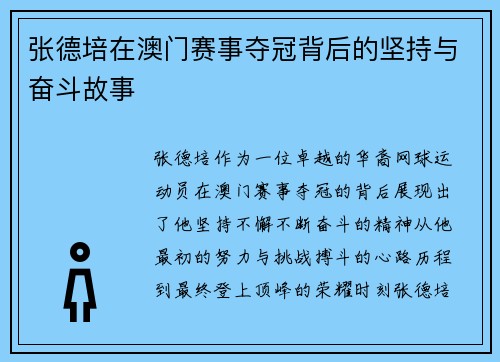 张德培在澳门赛事夺冠背后的坚持与奋斗故事

张德培作为一位卓越的华裔网球运动员在澳门赛事夺冠的背后展现出了他坚持不懈不断奋斗的精神从他最初的努力与挑战搏斗的心路历程到最终登上顶峰的荣耀时刻张德培